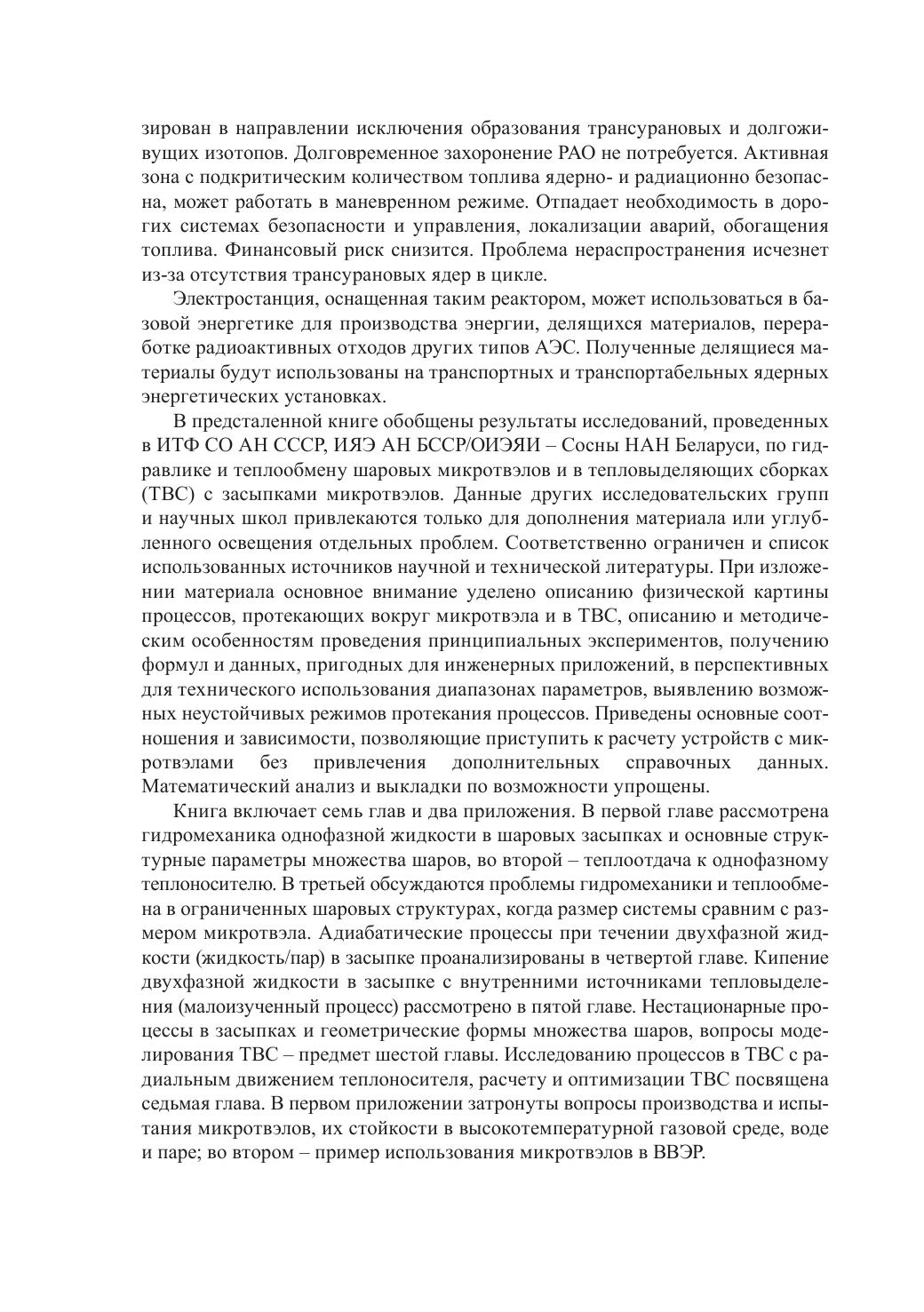 зирован в направлении исключения образования трансурановых и долгоживущих изотопов. Долговременное захоронение РАО не потребуется. Активная зона с подкритическим количеством топлива ядерно- и радиационно безопасна, может работать в маневренном режиме. Отпадает необходимость в дорогих системах безопасности и управления, локализации аварий, обогащения топлива. Финансовый риск снизится. Проблема нераспространения исчезнет из-за отсутствия трансурановых ядер в цикле.

Электростанция, оснащенная таким реактором, может использоваться в базовой энергетике для производства энергии, делящихся материалов, переработке радиоактивных отходов других типов АЭС. Полученные делящиеся материалы будут использованы на транспортных и транспортабельных ядерных энергетических установках.

В предсталенной книге обобщены результаты исследований, проведенных в ИТФ СО АН СССР, ИЯЭ АН БССР/ОИЭЯИ – Сосны НАН Беларуси, по гидравлике и теплообмену шаровых микротвэлов и в тепловыделяющих сборках (ТВС) с засыпками микротвэлов. Данные других исследовательских групп и научных школ привлекаются только для дополнения материала или углубленного освещения отдельных проблем. Соответственно ограничен и список использованных источников научной и технической литературы. При изложении материала основное внимание уделено описанию физической картины процессов, протекающих вокруг микротвэла и в ТВС, описанию и методическим особенностям проведения принципиальных экспериментов, получению формул и данных, пригодных для инженерных приложений, в перспективных для технического использования диапазонах параметров, выявлению возможных неустойчивых режимов протекания процессов. Приведены основные соотношения и зависимости, позволяющие приступить к расчету устройств с микротвэлами без привлечения дополнительных справочных данных. Математический анализ и выкладки по возможности упрощены.

Книга включает семь глав и два приложения. В первой главе рассмотрена гидромеханика однофазной жидкости в шаровых засыпках и основные структурные параметры множества шаров, во второй – теплоотдача к однофазному теплоносителю. В третьей обсуждаются проблемы гидромеханики и теплообмена в ограниченных шаровых структурах, когда размер системы сравним с размером микротвэла. Адиабатические процессы при течении двухфазной жидкости (жидкость/пар) в засыпке проанализированы в четвертой главе. Кипение двухфазной жидкости в засыпке с внутренними источниками тепловыделения (малоизученный процесс) рассмотрено в пятой главе. Нестационарные процессы в засыпках и геометрические формы множества шаров, вопросы моделирования ТВС – предмет шестой главы. Исследованию процессов в ТВС с радиальным движением теплоносителя, расчету и оптимизации ТВС посвящена седьмая глава. В первом приложении затронуты вопросы производства и испытания микротвэлов, их стойкости в высокотемпературной газовой среде, воде и паре; во втором – пример использования микротвэлов в ВВЭР.